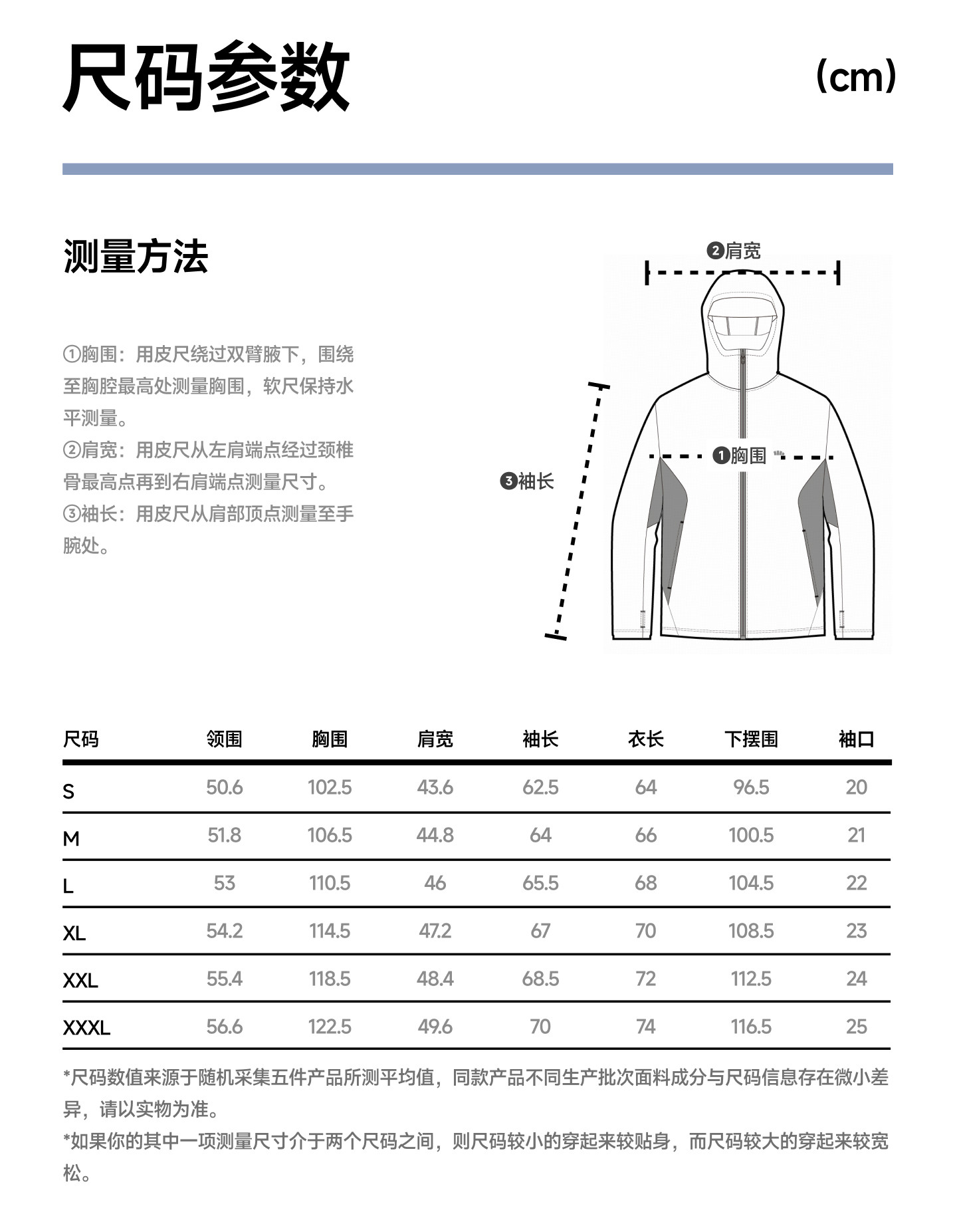 尺码参数

(cm)

测量方法

①胸围：用皮尺绕过双臂腋下，围绕至胸腔最高处测量胸围，软尺保持水平测量。
②肩宽：用皮尺从左肩端点经过颈椎骨最高点再到右肩端点测量尺寸。
③袖长：用皮尺从肩部顶点测量至手腕处。

❷肩宽
❶胸围
❸袖长

| 尺码 | 领围 | 胸围 | 肩宽 | 袖长 | 衣长 | 下摆围 | 袖口 |
|---|---|---|---|---|---|---|---|
| S | 50.6 | 102.5 | 43.6 | 62.5 | 64 | 96.5 | 20 |
| M | 51.8 | 106.5 | 44.8 | 64 | 66 | 100.5 | 21 |
| L | 53 | 110.5 | 46 | 65.5 | 68 | 104.5 | 22 |
| XL | 54.2 | 114.5 | 47.2 | 67 | 70 | 108.5 | 23 |
| XXL | 55.4 | 118.5 | 48.4 | 68.5 | 72 | 112.5 | 24 |
| XXXL | 56.6 | 122.5 | 49.6 | 70 | 74 | 116.5 | 25 |

*尺码数值来源于随机采集五件产品所测平均值，同款产品不同生产批次面料成分与尺码信息存在微小差异，请以实物为准。
*如果你的其中一项测量尺寸介于两个尺码之间，则尺码较小的穿起来较贴身，而尺码较大的穿起来较宽松。